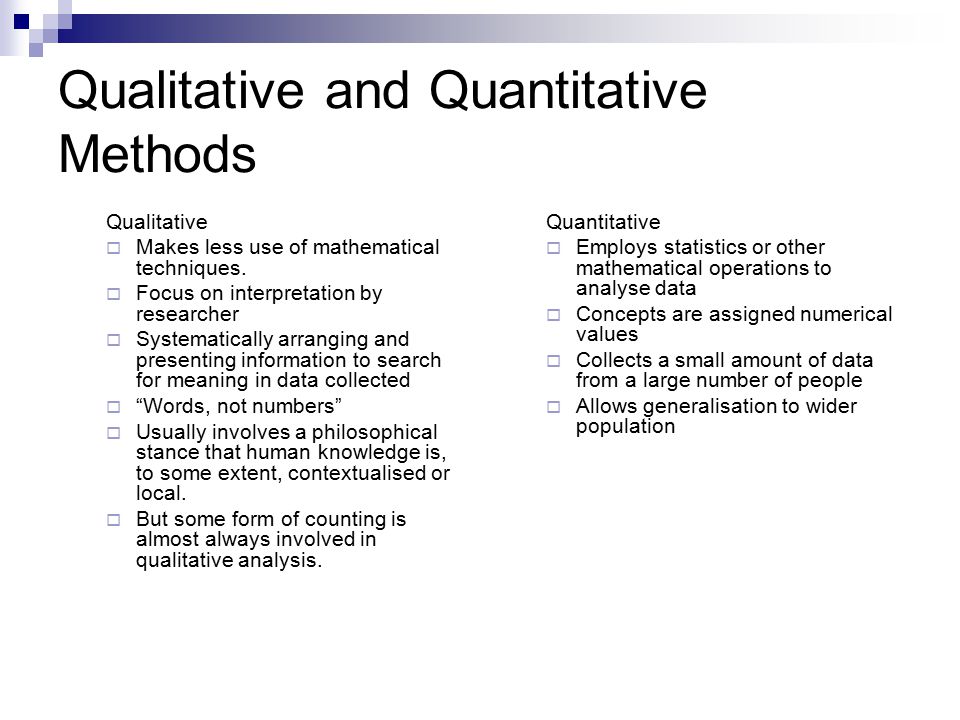 Qualitative and Quantitative Methods

Qualitative

□ Makes less use of mathematical techniques.

□ Focus on interpretation by researcher

□ Systematically arranging and presenting information to search for meaning in data collected

□ “Words, not numbers”

□ Usually involves a philosophical stance that human knowledge is, to some extent, contextualised or local.

□ But some form of counting is almost always involved in qualitative analysis.

Quantitative

□ Employs statistics or other mathematical operations to analyse data

□ Concepts are assigned numerical values

□ Collects a small amount of data from a large number of people

□ Allows generalisation to wider population